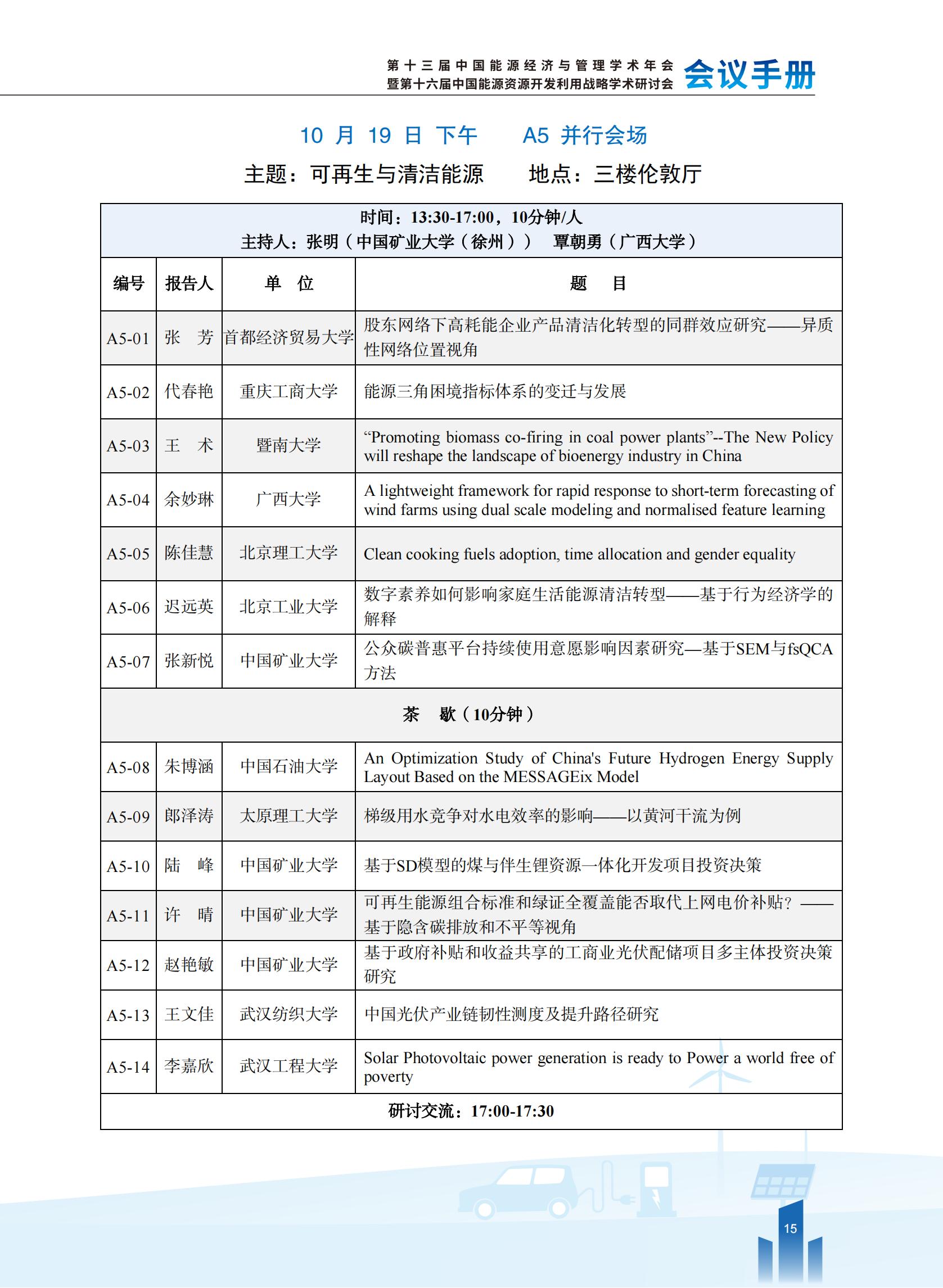 第十三届中国能源经济与管理学术年会
暨第十六届中国能源资源开发利用战略学术研讨会 会议手册

10 月 19 日 下午 A5 并行会场

主题：可再生与清洁能源 地点：三楼伦敦厅

时间：13:30-17:00，10分钟/人
主持人：张明（中国矿业大学（徐州）） 覃朝勇（广西大学）

| 编号 | 报告人 | 单 位 | 题 目 |
|---|---|---|---|
| A5-01 | 张 芳 | 首都经济贸易大学 | 股东网络下高耗能企业产品清洁化转型的同群效应研究——异质性网络位置视角 |
| A5-02 | 代春艳 | 重庆工商大学 | 能源三角困境指标体系的变迁与发展 |
| A5-03 | 王 术 | 暨南大学 | “Promoting biomass co-firing in coal power plants”--The New Policy will reshape the landscape of bioenergy industry in China |
| A5-04 | 余妙琳 | 广西大学 | A lightweight framework for rapid response to short-term forecasting of wind farms using dual scale modeling and normalised feature learning |
| A5-05 | 陈佳慧 | 北京理工大学 | Clean cooking fuels adoption, time allocation and gender equality |
| A5-06 | 迟远英 | 北京工业大学 | 数字素养如何影响家庭生活能源清洁转型——基于行为经济学的解释 |
| A5-07 | 张新悦 | 中国矿业大学 | 公众碳普惠平台持续使用意愿影响因素研究—基于SEM与fsQCA方法 |
| 茶 歇（10分钟） | | | |
| A5-08 | 朱博涵 | 中国石油大学 | An Optimization Study of China's Future Hydrogen Energy Supply Layout Based on the MESSAGEix Model |
| A5-09 | 郎泽涛 | 太原理工大学 | 梯级用水竞争对水电效率的影响——以黄河干流为例 |
| A5-10 | 陆 峰 | 中国矿业大学 | 基于SD模型的煤与伴生锂资源一体化开发项目投资决策 |
| A5-11 | 许 晴 | 中国矿业大学 | 可再生能源组合标准和绿证全覆盖能否取代上网电价补贴？——基于隐含碳排放和不平等视角 |
| A5-12 | 赵艳敏 | 中国矿业大学 | 基于政府补贴和收益共享的工商业光伏配储项目多主体投资决策研究 |
| A5-13 | 王文佳 | 武汉纺织大学 | 中国光伏产业链韧性测度及提升路径研究 |
| A5-14 | 李嘉欣 | 武汉工程大学 | Solar Photovoltaic power generation is ready to Power a world free of poverty |
| 研讨交流：17:00-17:30 | | | |

15